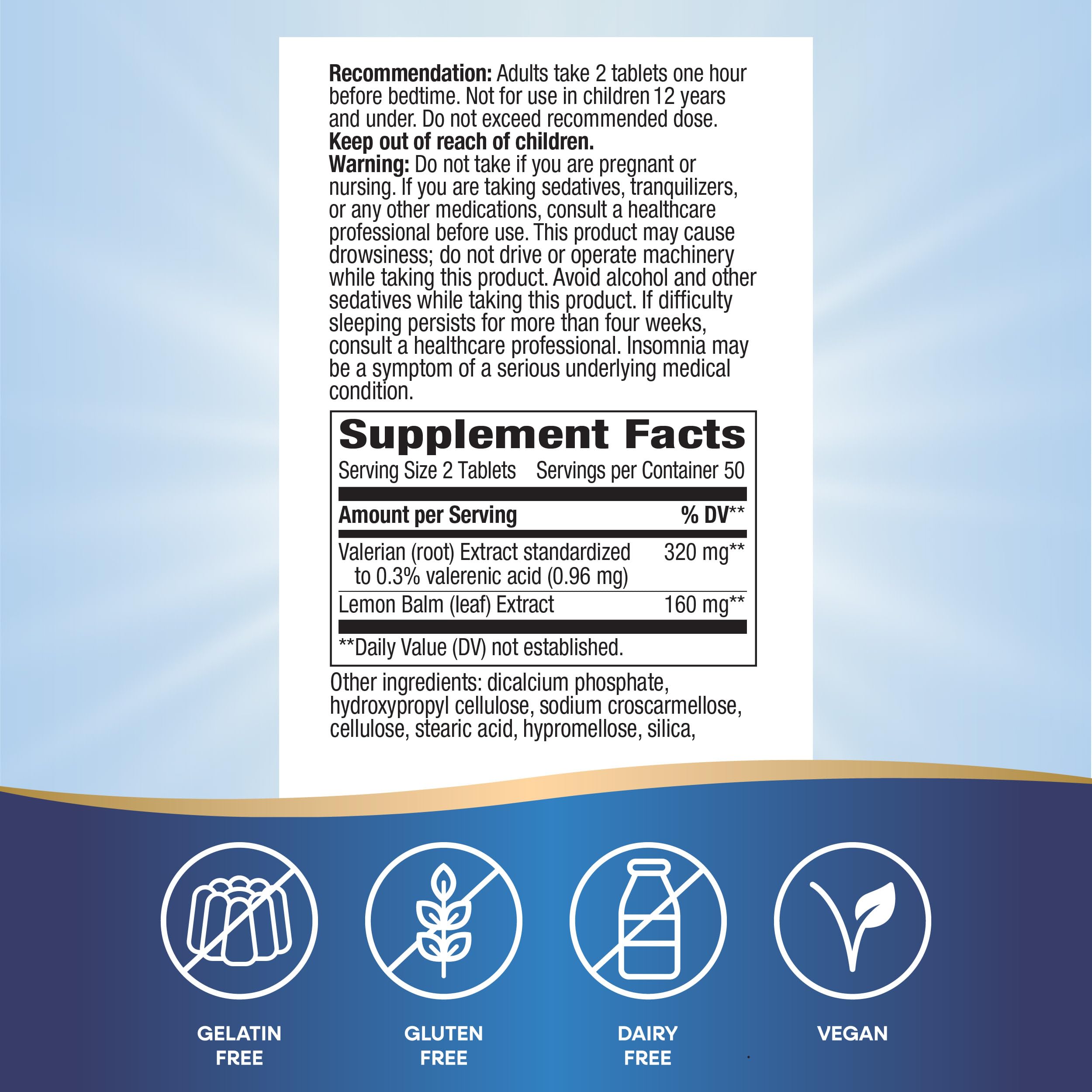 Recommendation: Adults take 2 tablets one hour before bedtime. Not for use in children 12 years and under. Do not exceed recommended dose.
Keep out of reach of children.
Warning: Do not take if you are pregnant or nursing. If you are taking sedatives, tranquilizers, or any other medications, consult a healthcare professional before use. This product may cause drowsiness; do not drive or operate machinery while taking this product. Avoid alcohol and other sedatives while taking this product. If difficulty sleeping persists for more than four weeks, consult a healthcare professional. Insomnia may be a symptom of a serious underlying medical condition.

Supplement Facts

Serving Size 2 Tablets    Servings per Container 50

| Amount per Serving | % DV** |
|---|---|
| Valerian (root) Extract standardized to 0.3% valerenic acid (0.96 mg) | 320 mg** |
| Lemon Balm (leaf) Extract | 160 mg** |

**Daily Value (DV) not established.

Other ingredients: dicalcium phosphate, hydroxypropyl cellulose, sodium croscarmellose, cellulose, stearic acid, hypromellose, silica,

GELATIN
FREE

GLUTEN
FREE

DAIRY
FREE

VEGAN